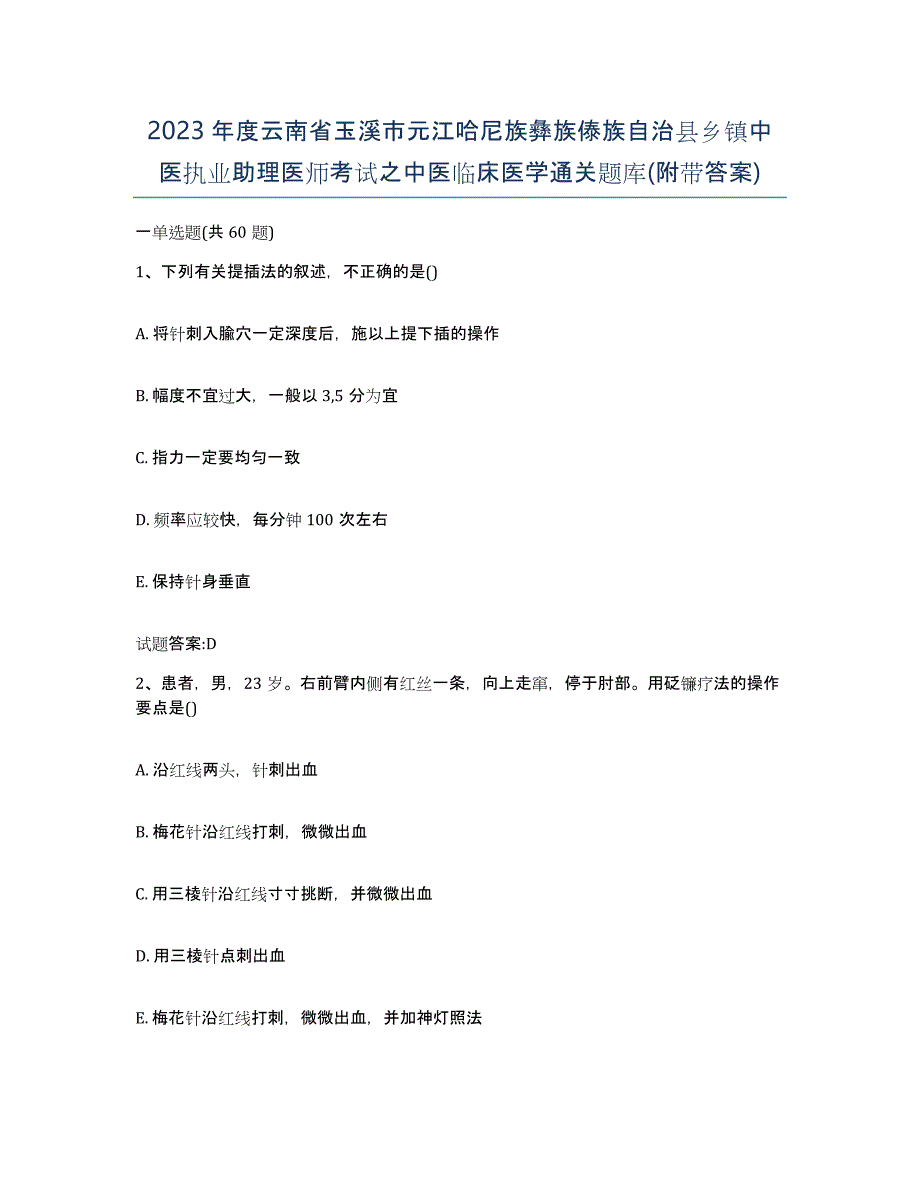 2023年度云南省玉溪市元江哈尼族彝族傣族自治县乡镇中医执业助理医师考试之中医临床医学通关题库(附带答案)

一单选题(共60题)

1、下列有关提插法的叙述，不正确的是()

A. 将针刺入腧穴一定深度后，施以上提下插的操作

B. 幅度不宜过大，一般以3,5分为宜

C. 指力一定要均匀一致

D. 频率应较快，每分钟100次左右

E. 保持针身垂直

试题答案:D

2、患者，男，23岁。右前臂内侧有红丝一条，向上走窜，停于肘部。用砭镰疗法的操作要点是()

A. 沿红线两头，针刺出血

B. 梅花针沿红线打刺，微微出血

C. 用三棱针沿红线寸寸挑断，并微微出血

D. 用三棱针点刺出血

E. 梅花针沿红线打刺，微微出血，并加神灯照法